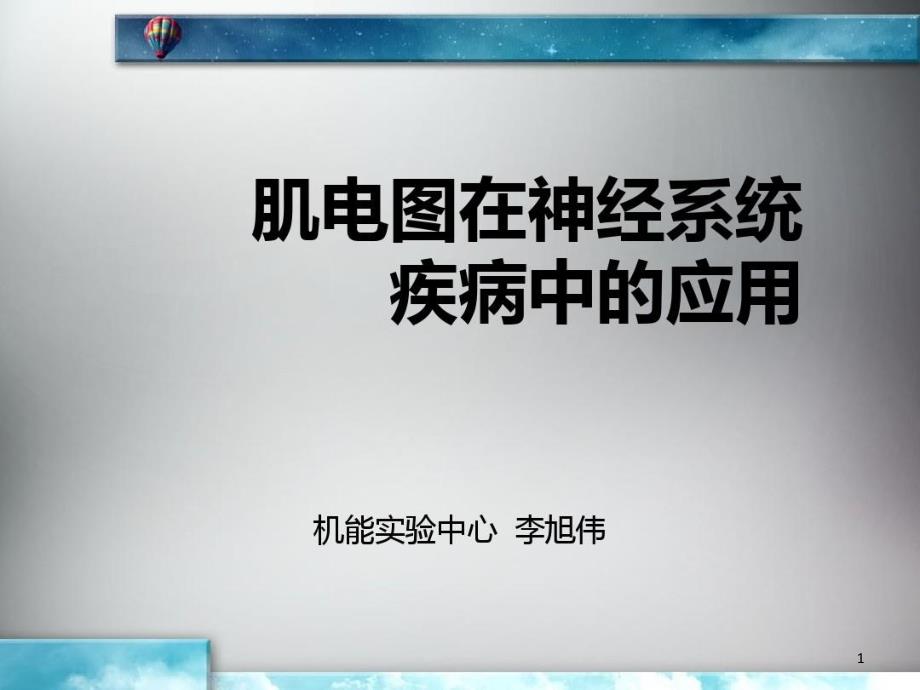 肌电图在神经系统疾病中的应用

机能实验中心 李旭伟

1